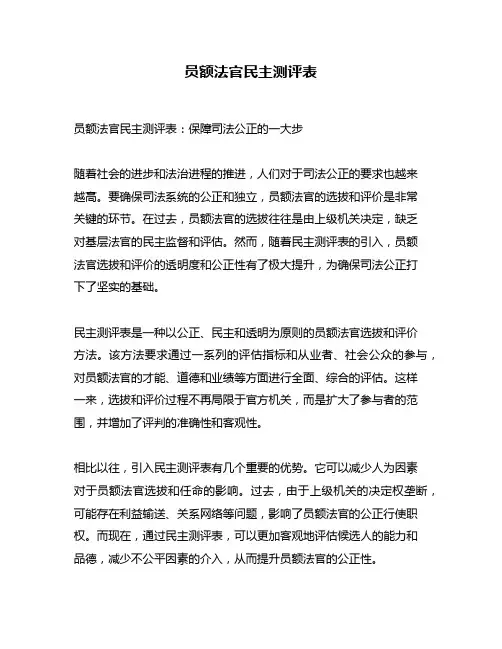 员额法官民主测评表

员额法官民主测评表：保障司法公正的一大步

随着社会的进步和法治进程的推进，人们对于司法公正的要求也越来越高。要确保司法系统的公正和独立，员额法官的选拔和评价是非常关键的环节。在过去，员额法官的选拔往往是由上级机关决定，缺乏对基层法官的民主监督和评估。然而，随着民主测评表的引入，员额法官选拔和评价的透明度和公正性有了极大提升，为确保司法公正打下了坚实的基础。

民主测评表是一种以公正、民主和透明为原则的员额法官选拔和评价方法。该方法要求通过一系列的评估指标和从业者、社会公众的参与，对员额法官的才能、道德和业绩等方面进行全面、综合的评估。这样一来，选拔和评价过程不再局限于官方机关，而是扩大了参与者的范围，并增加了评判的准确性和客观性。

相比以往，引入民主测评表有几个重要的优势。它可以减少人为因素对于员额法官选拔和任命的影响。过去，由于上级机关的决定权垄断，可能存在利益输送、关系网络等问题，影响了员额法官的公正行使职权。而现在，通过民主测评表，可以更加客观地评估候选人的能力和品德，减少不公平因素的介入，从而提升员额法官的公正性。